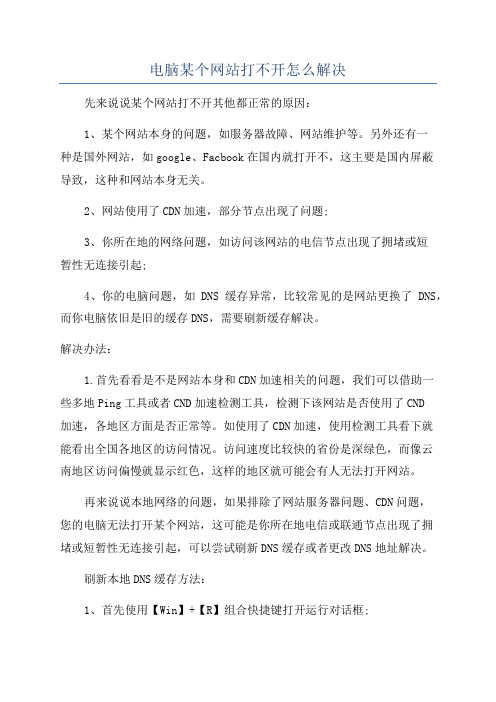 电脑某个网站打不开怎么解决

先来说说某个网站打不开其他都正常的原因：

1、某个网站本身的问题，如服务器故障、网站维护等。另外还有一种是国外网站，如google、Facbook在国内就打开不，这主要是国内屏蔽导致，这种和网站本身无关。

2、网站使用了CDN加速，部分节点出现了问题；

3、你所在地的网络问题，如访问该网站的电信节点出现了拥堵或短暂性无连接引起；

4、你的电脑问题，如 DNS 缓存异常，比较常见的是网站更换了 DNS，而你电脑依旧是旧的缓存DNS，需要刷新缓存解决。

解决办法：

1.首先看看是不是网站本身和CDN加速相关的问题，我们可以借助一些多地Ping工具或者CND加速检测工具，检测下该网站是否使用了CND加速，各地区方面是否正常等。如使用了CDN加速，使用检测工具看下就能看出全国各地区的访问情况。访问速度比较快的省份是深绿色，而像云南地区访问偏慢就显示红色，这样的地区就可能会有人无法打开网站。

再来说说本地网络的问题，如果排除了网站服务器问题、CDN问题，您的电脑无法打开某个网站，这可能是你所在地电信或联通节点出现了拥堵或短暂性无连接引起，可以尝试刷新DNS缓存或者更改DNS地址解决。

刷新本地DNS缓存方法：

1、首先使用【Win】+【R】组合快捷键打开运行对话框；